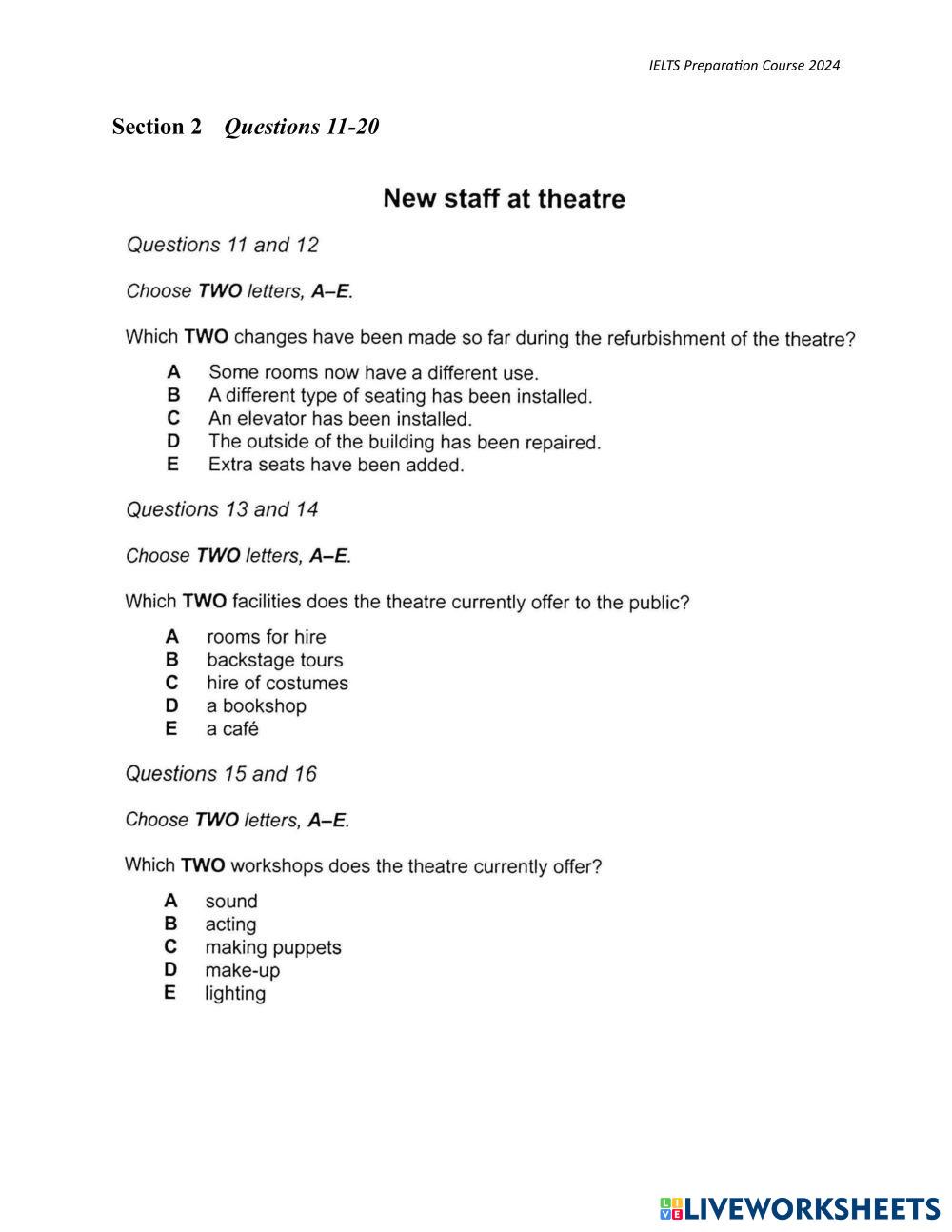 IELTS Preparation Course 2024

Section 2 Questions 11-20

New staff at theatre

Questions 11 and 12

Choose TWO letters, A–E.

Which TWO changes have been made so far during the refurbishment of the theatre?

A Some rooms now have a different use.
B A different type of seating has been installed.
C An elevator has been installed.
D The outside of the building has been repaired.
E Extra seats have been added.

Questions 13 and 14

Choose TWO letters, A–E.

Which TWO facilities does the theatre currently offer to the public?

A rooms for hire
B backstage tours
C hire of costumes
D a bookshop
E a café

Questions 15 and 16

Choose TWO letters, A–E.

Which TWO workshops does the theatre currently offer?

A sound
B acting
C making puppets
D make-up
E lighting

LIVEWORKSHEETS